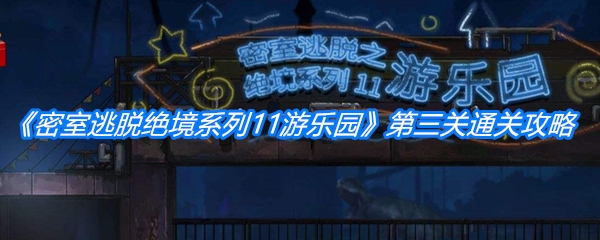 密室逃脱之
绝境系列 11 游乐园

《密室逃脱绝境系列11游乐园》第三关通关攻略